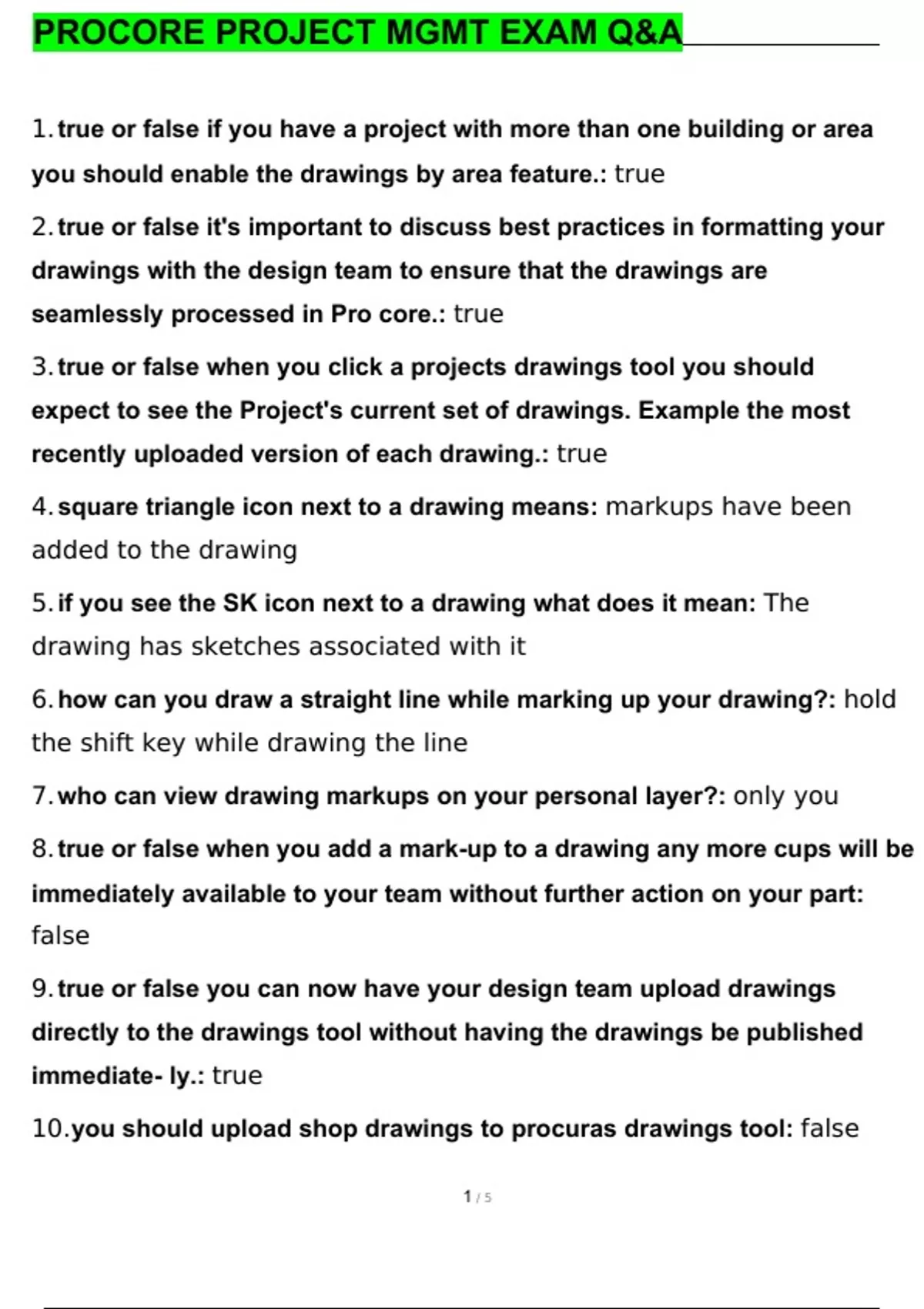 PROCORE PROJECT MGMT EXAM Q&A

1. true or false if you have a project with more than one building or area you should enable the drawings by area feature.: true

2. true or false it's important to discuss best practices in formatting your drawings with the design team to ensure that the drawings are seamlessly processed in Pro core.: true

3. true or false when you click a projects drawings tool you should expect to see the Project's current set of drawings. Example the most recently uploaded version of each drawing.: true

4. square triangle icon next to a drawing means: markups have been added to the drawing

5. if you see the SK icon next to a drawing what does it mean: The drawing has sketches associated with it

6. how can you draw a straight line while marking up your drawing?: hold the shift key while drawing the line

7. who can view drawing markups on your personal layer?: only you

8. true or false when you add a mark-up to a drawing any more cups will be immediately available to your team without further action on your part: false

9. true or false you can now have your design team upload drawings directly to the drawings tool without having the drawings be published immediate- ly.: true

10. you should upload shop drawings to procuras drawings tool: false

1 / 5